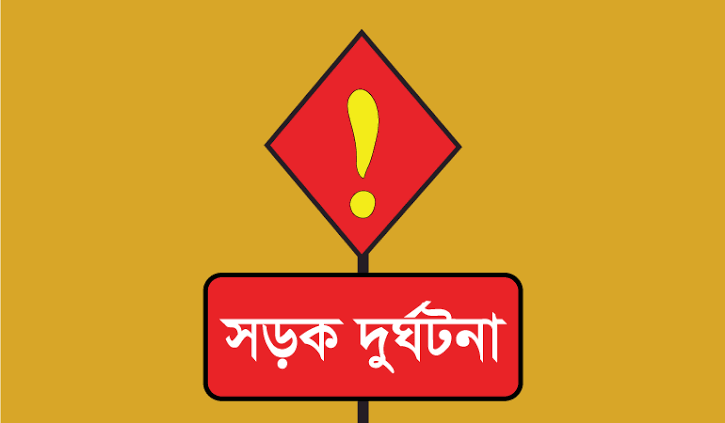 !

সড়ক দুর্ঘটনা